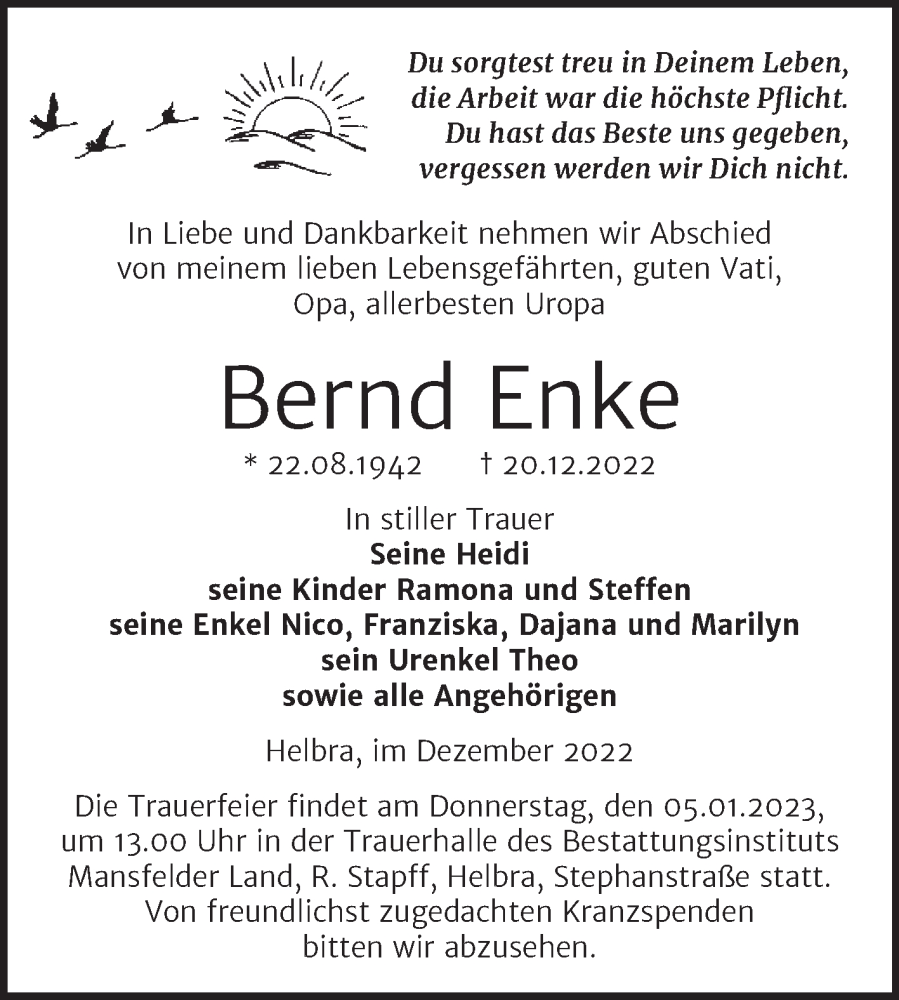 Du sorgtest treu in Deinem Leben,
die Arbeit war die höchste Pflicht.
Du hast das Beste uns gegeben,
vergessen werden wir Dich nicht.

In Liebe und Dankbarkeit nehmen wir Abschied von meinem lieben Lebensgefährten, guten Vati, Opa, allerbesten Uropa

Bernd Enke

* 22.08.1942 † 20.12.2022

In stiller Trauer
Seine Heidi
seine Kinder Ramona und Steffen
seine Enkel Nico, Franziska, Dajana und Marilyn
sein Urenkel Theo
sowie alle Angehörigen

Helbra, im Dezember 2022

Die Trauerfeier findet am Donnerstag, den 05.01.2023, um 13.00 Uhr in der Trauerhalle des Bestattungsinstituts Mansfelder Land, R. Stapff, Helbra, Stephanstraße statt. Von freundlichst zugedachten Kranzspenden bitten wir abzusehen.